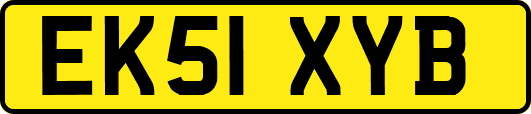 EK51 XYB